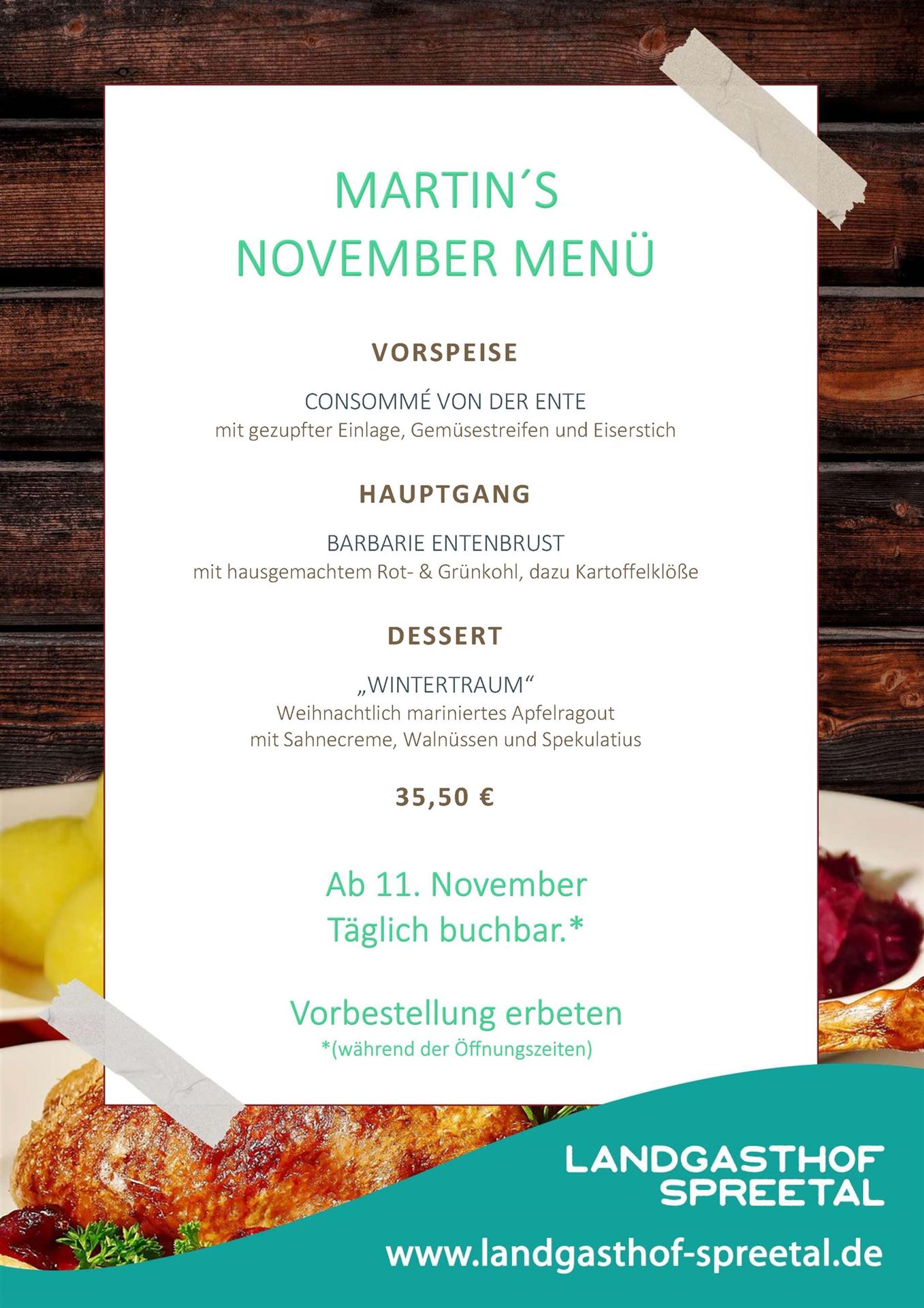 MARTIN´S
NOVEMBER MENÜ

VORSPEISE

CONSOMMÉ VON DER ENTE
mit gezupfter Einlage, Gemüsestreifen und Eiserstich

HAUPTGANG

BARBARIE ENTENBRUST
mit hausgemachtem Rot- & Grünkohl, dazu Kartoffelklöße

DESSERT

„WINTERTRAUM“
Weihnachtlich mariniertes Apfelragout
mit Sahnecreme, Walnüssen und Spekulatius

35,50 €

Ab 11. November
Täglich buchbar.*

Vorbestellung erbeten
*(während der Öffnungszeiten)

LANDGASTHOF
SPREETAL

www.landgasthof-spreetal.de